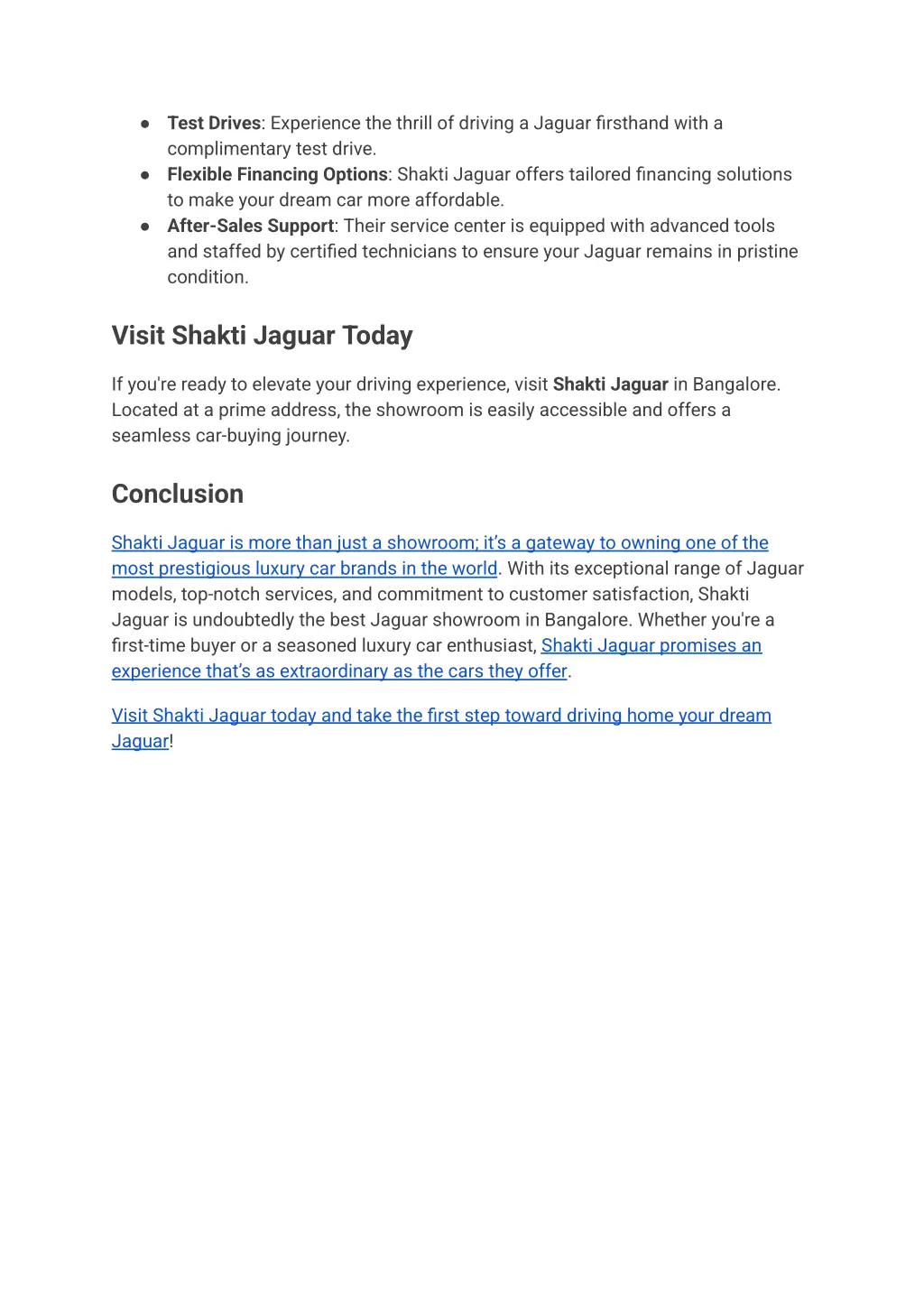 ● Test Drives: Experience the thrill of driving a Jaguar firsthand with a complimentary test drive.
● Flexible Financing Options: Shakti Jaguar offers tailored financing solutions to make your dream car more affordable.
● After-Sales Support: Their service center is equipped with advanced tools and staffed by certified technicians to ensure your Jaguar remains in pristine condition.

Visit Shakti Jaguar Today

If you're ready to elevate your driving experience, visit Shakti Jaguar in Bangalore. Located at a prime address, the showroom is easily accessible and offers a seamless car-buying journey.

Conclusion

Shakti Jaguar is more than just a showroom; it's a gateway to owning one of the most prestigious luxury car brands in the world. With its exceptional range of Jaguar models, top-notch services, and commitment to customer satisfaction, Shakti Jaguar is undoubtedly the best Jaguar showroom in Bangalore. Whether you're a first-time buyer or a seasoned luxury car enthusiast, Shakti Jaguar promises an experience that's as extraordinary as the cars they offer.

Visit Shakti Jaguar today and take the first step toward driving home your dream Jaguar!